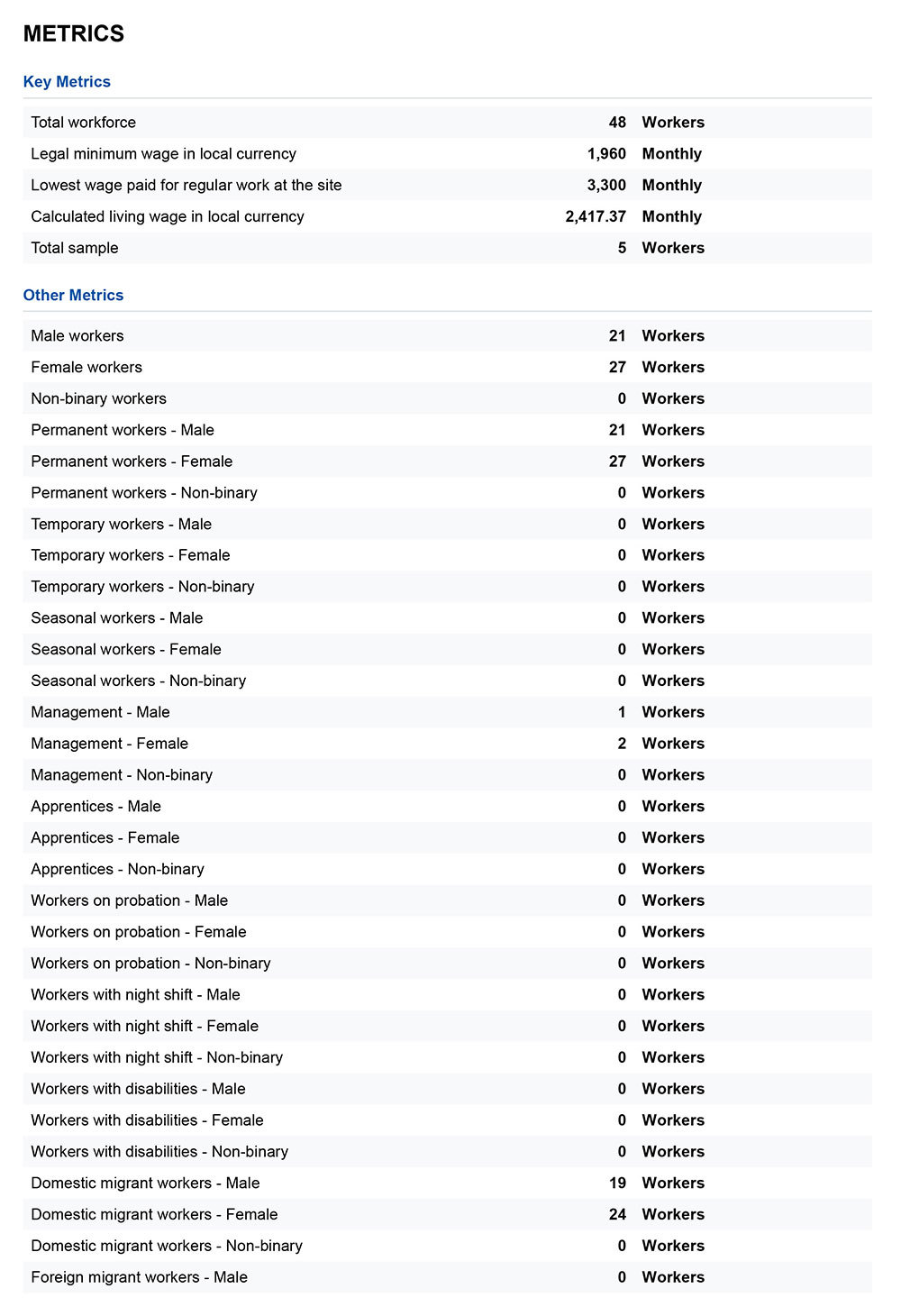 METRICS

Key Metrics

| | | |
|---|---|---|
| Total workforce | 48 | Workers |
| Legal minimum wage in local currency | 1,960 | Monthly |
| Lowest wage paid for regular work at the site | 3,300 | Monthly |
| Calculated living wage in local currency | 2,417.37 | Monthly |
| Total sample | 5 | Workers |

Other Metrics

| | | |
|---|---|---|
| Male workers | 21 | Workers |
| Female workers | 27 | Workers |
| Non-binary workers | 0 | Workers |
| Permanent workers - Male | 21 | Workers |
| Permanent workers - Female | 27 | Workers |
| Permanent workers - Non-binary | 0 | Workers |
| Temporary workers - Male | 0 | Workers |
| Temporary workers - Female | 0 | Workers |
| Temporary workers - Non-binary | 0 | Workers |
| Seasonal workers - Male | 0 | Workers |
| Seasonal workers - Female | 0 | Workers |
| Seasonal workers - Non-binary | 0 | Workers |
| Management - Male | 1 | Workers |
| Management - Female | 2 | Workers |
| Management - Non-binary | 0 | Workers |
| Apprentices - Male | 0 | Workers |
| Apprentices - Female | 0 | Workers |
| Apprentices - Non-binary | 0 | Workers |
| Workers on probation - Male | 0 | Workers |
| Workers on probation - Female | 0 | Workers |
| Workers on probation - Non-binary | 0 | Workers |
| Workers with night shift - Male | 0 | Workers |
| Workers with night shift - Female | 0 | Workers |
| Workers with night shift - Non-binary | 0 | Workers |
| Workers with disabilities - Male | 0 | Workers |
| Workers with disabilities - Female | 0 | Workers |
| Workers with disabilities - Non-binary | 0 | Workers |
| Domestic migrant workers - Male | 19 | Workers |
| Domestic migrant workers - Female | 24 | Workers |
| Domestic migrant workers - Non-binary | 0 | Workers |
| Foreign migrant workers - Male | 0 | Workers |